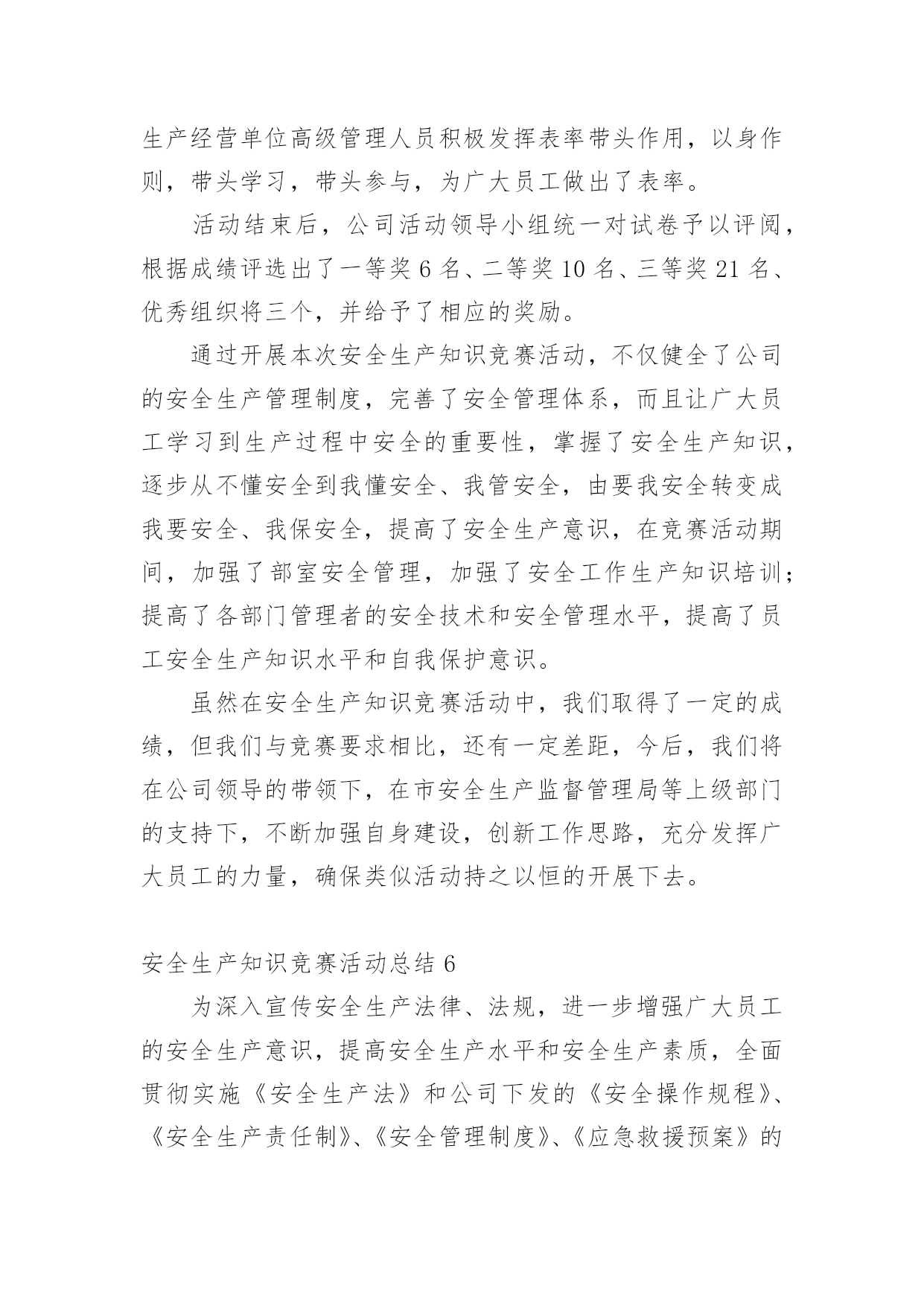 生产经营单位高级管理人员积极发挥表率带头作用，以身作则，带头学习，带头参与，为广大员工做出了表率。

活动结束后，公司活动领导小组统一对试卷予以评阅，根据成绩评选出了一等奖 6 名、二等奖 10 名、三等奖 21 名、优秀组织将三个，并给予了相应的奖励。

通过开展本次安全生产知识竞赛活动，不仅健全了公司的安全生产管理制度，完善了安全管理体系，而且让广大员工学习到生产过程中安全的重要性，掌握了安全生产知识，逐步从不懂安全到我懂安全、我管安全，由要我安全转变成我要安全、我保安全，提高了安全生产意识，在竞赛活动期间，加强了部室安全管理，加强了安全工作生产知识培训；提高了各部门管理者的安全技术和安全管理水平，提高了员工安全生产知识水平和自我保护意识。

虽然在安全生产知识竞赛活动中，我们取得了一定的成绩，但我们与竞赛要求相比，还有一定差距，今后，我们将在公司领导的带领下，在市安全生产监督管理局等上级部门的支持下，不断加强自身建设，创新工作思路，充分发挥广大员工的力量，确保类似活动持之以恒的开展下去。

安全生产知识竞赛活动总结 6

为深入宣传安全生产法律、法规，进一步增强广大员工的安全生产意识，提高安全生产水平和安全生产素质，全面贯彻实施《安全生产法》和公司下发的《安全操作规程》、《安全生产责任制》、《安全管理制度》、《应急救援预案》的